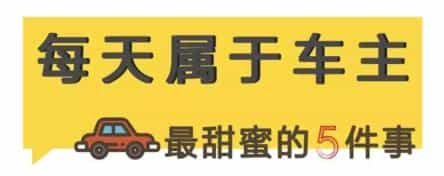 每天属于车主

最甜蜜的5件事